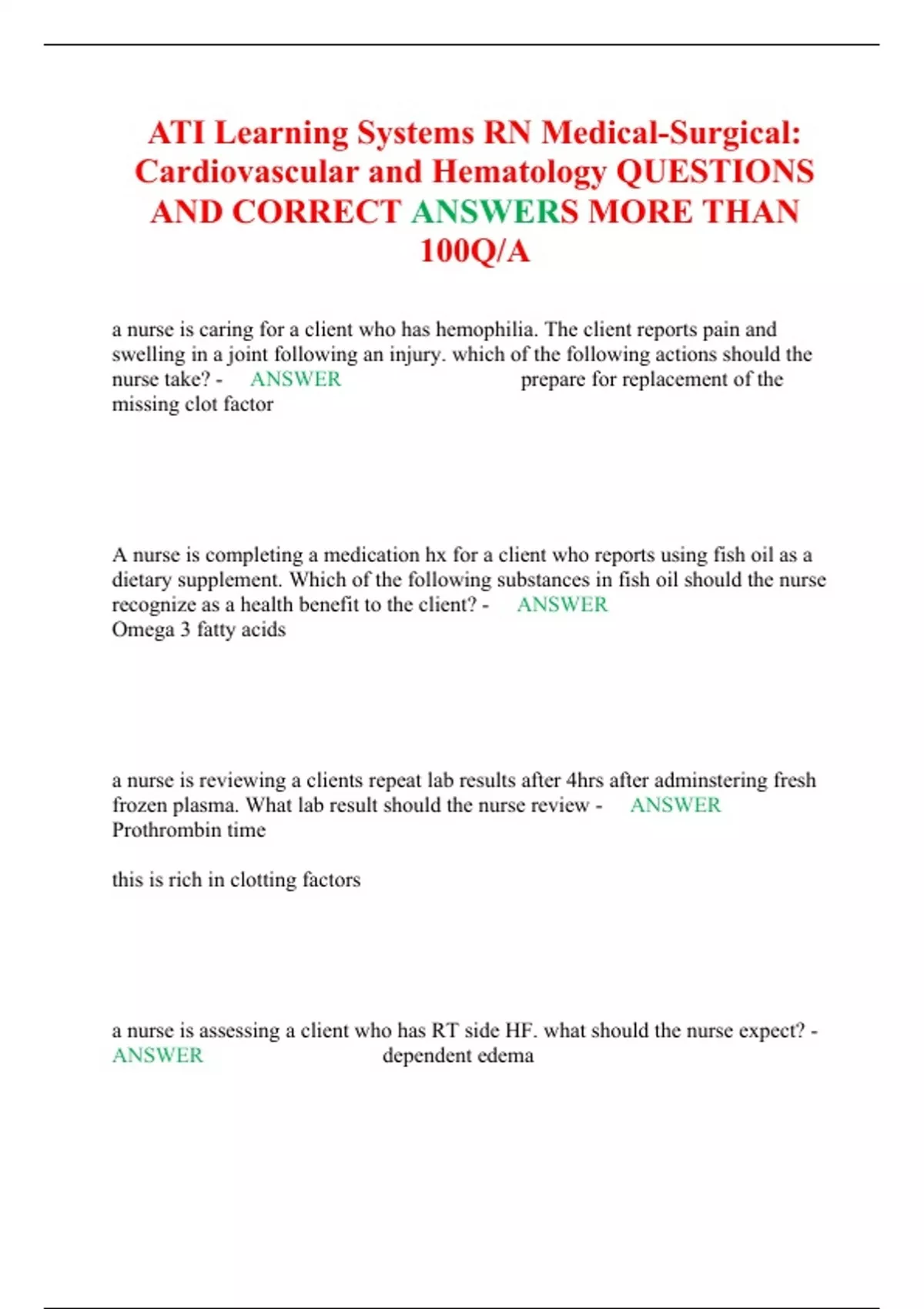 ATI Learning Systems RN Medical-Surgical: Cardiovascular and Hematology QUESTIONS AND CORRECT ANSWERS MORE THAN 100Q/A

a nurse is caring for a client who has hemophilia. The client reports pain and swelling in a joint following an injury. which of the following actions should the nurse take? - ANSWER prepare for replacement of the missing clot factor

A nurse is completing a medication hx for a client who reports using fish oil as a dietary supplement. Which of the following substances in fish oil should the nurse recognize as a health benefit to the client? - ANSWER Omega 3 fatty acids

a nurse is reviewing a clients repeat lab results after 4hrs after adminstering fresh frozen plasma. What lab result should the nurse review - ANSWER Prothrombin time

this is rich in clotting factors

a nurse is assessing a client who has RT side HF. what should the nurse expect? - ANSWER dependent edema